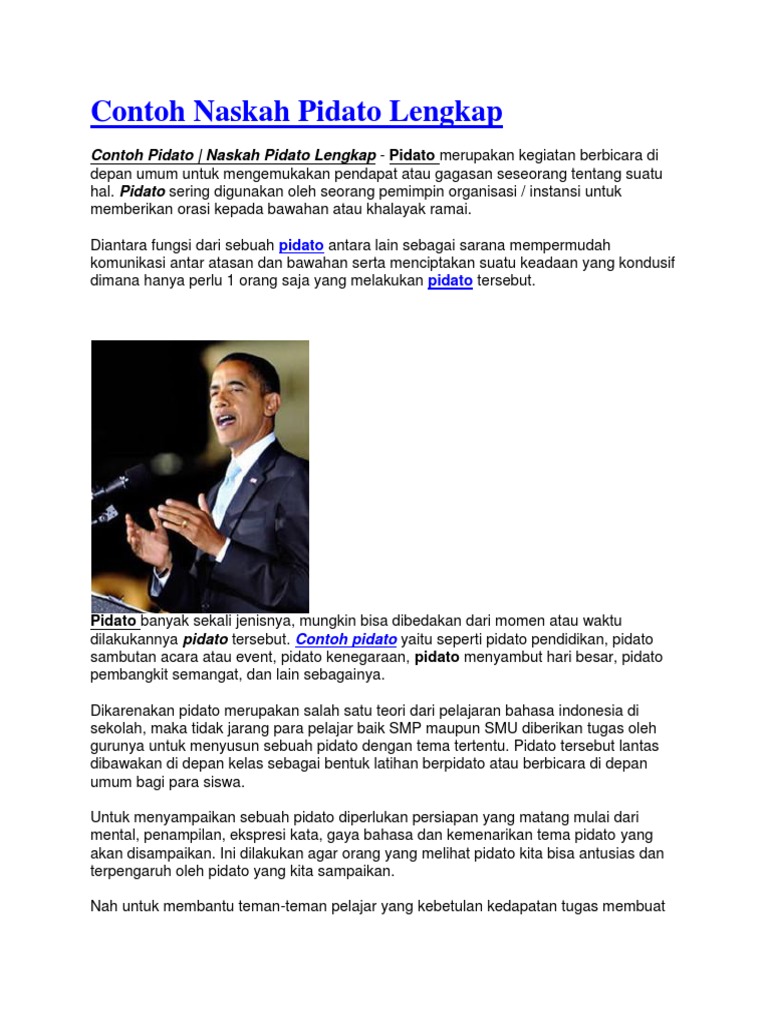 Contoh Naskah Pidato Lengkap

Contoh Pidato | Naskah Pidato Lengkap - Pidato merupakan kegiatan berbicara di depan umum untuk mengemukakan pendapat atau gagasan seseorang tentang suatu hal. Pidato sering digunakan oleh seorang pemimpin organisasi / instansi untuk memberikan orasi kepada bawahan atau khalayak ramai.

Diantara fungsi dari sebuah pidato antara lain sebagai sarana mempermudah komunikasi antar atasan dan bawahan serta menciptakan suatu keadaan yang kondusif dimana hanya perlu 1 orang saja yang melakukan pidato tersebut.

Pidato banyak sekali jenisnya, mungkin bisa dibedakan dari momen atau waktu dilakukannya pidato tersebut. Contoh pidato yaitu seperti pidato pendidikan, pidato sambutan acara atau event, pidato kenegaraan, pidato menyambut hari besar, pidato pembangkit semangat, dan lain sebagainya.

Dikarenakan pidato merupakan salah satu teori dari pelajaran bahasa indonesia di sekolah, maka tidak jarang para pelajar baik SMP maupun SMU diberikan tugas oleh gurunya untuk menyusun sebuah pidato dengan tema tertentu. Pidato tersebut lantas dibawakan di depan kelas sebagai bentuk latihan berpidato atau berbicara di depan umum bagi para siswa.

Untuk menyampaikan sebuah pidato diperlukan persiapan yang matang mulai dari mental, penampilan, ekspresi kata, gaya bahasa dan kemenarikan tema pidato yang akan disampaikan. Ini dilakukan agar orang yang melihat pidato kita bisa antusias dan terpengaruh oleh pidato yang kita sampaikan.

Nah untuk membantu teman-teman pelajar yang kebetulan kedapatan tugas membuat